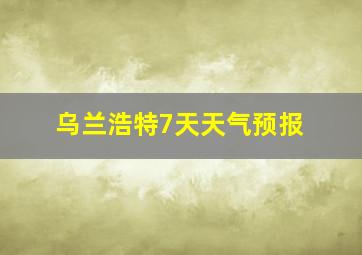 乌兰浩特7天天气预报